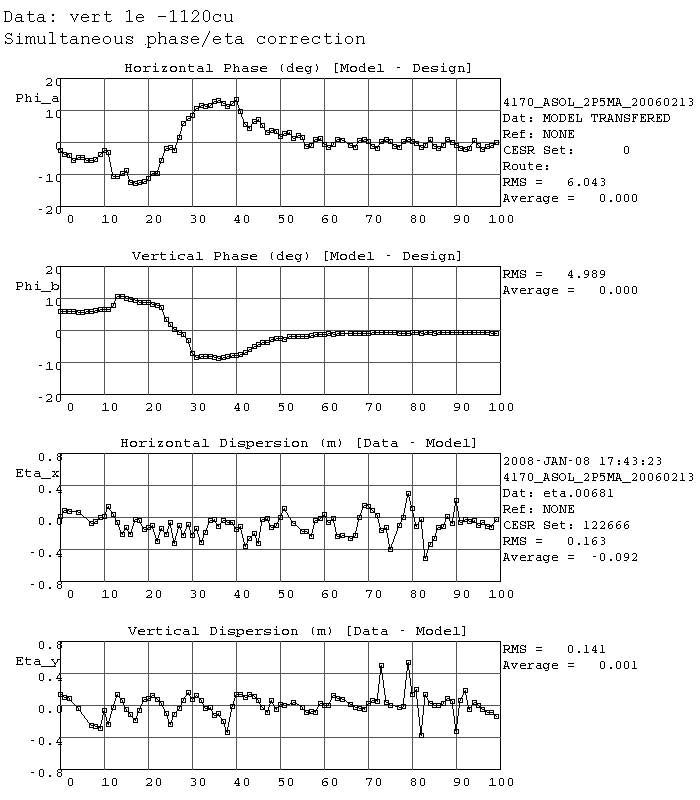 Data: vert 1e -1120cu
Simultaneous phase/eta correction

Horizontal Phase (deg) [Model - Design]
Phi_a
20
10
0
-10
-20
0 10 20 30 40 50 60 70 80 90 100

4170_ASOL_2P5MA_20060213
Dat: MODEL TRANSFERED
Ref: NONE
CESR Set: 0
Route:
RMS = 6.043
Average = 0.000

Vertical Phase (deg) [Model - Design]
Phi_b
20
10
0
-10
-20
0 10 20 30 40 50 60 70 80 90 100

RMS = 4.989
Average = 0.000

Horizontal Dispersion (m) [Data - Model]
Eta_x
0.8
0.4
0.0
-0.4
-0.8
0 10 20 30 40 50 60 70 80 90 100

2008-JAN-08 17:43:23
4170_ASOL_2P5MA_20060213
Dat: eta.00681
Ref: NONE
CESR Set: 122666
RMS = 0.163
Average = -0.092

Vertical Dispersion (m) [Data - Model]
Eta_y
0.8
0.4
0.0
-0.4
-0.8
0 10 20 30 40 50 60 70 80 90 100

RMS = 0.141
Average = 0.001